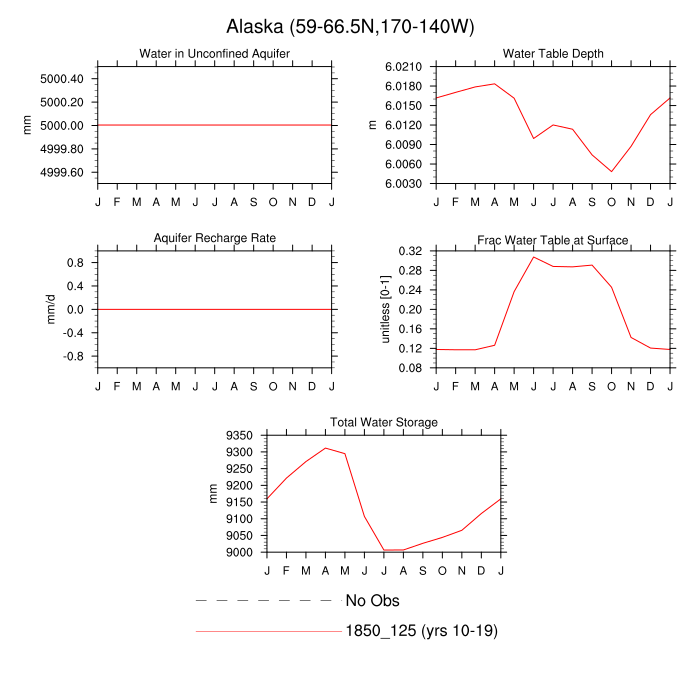 Alaska (59-66.5N,170-140W)

Water in Unconfined Aquifer

mm

5000.40
5000.20
5000.00
4999.80
4999.60

J F M A M J J A S O N D J

Water Table Depth

m

6.0210
6.0180
6.0150
6.0120
6.0090
6.0060
6.0030

J F M A M J J A S O N D J

Aquifer Recharge Rate

mm/d

0.8
0.4
0.0
-0.4
-0.8

J F M A M J J A S O N D J

Frac Water Table at Surface

unitless [0-1]

0.32
0.28
0.24
0.20
0.16
0.12
0.08

J F M A M J J A S O N D J

Total Water Storage

mm

9350
9300
9250
9200
9150
9100
9050
9000

J F M A M J J A S O N D J

No Obs

1850_125 (yrs 10-19)